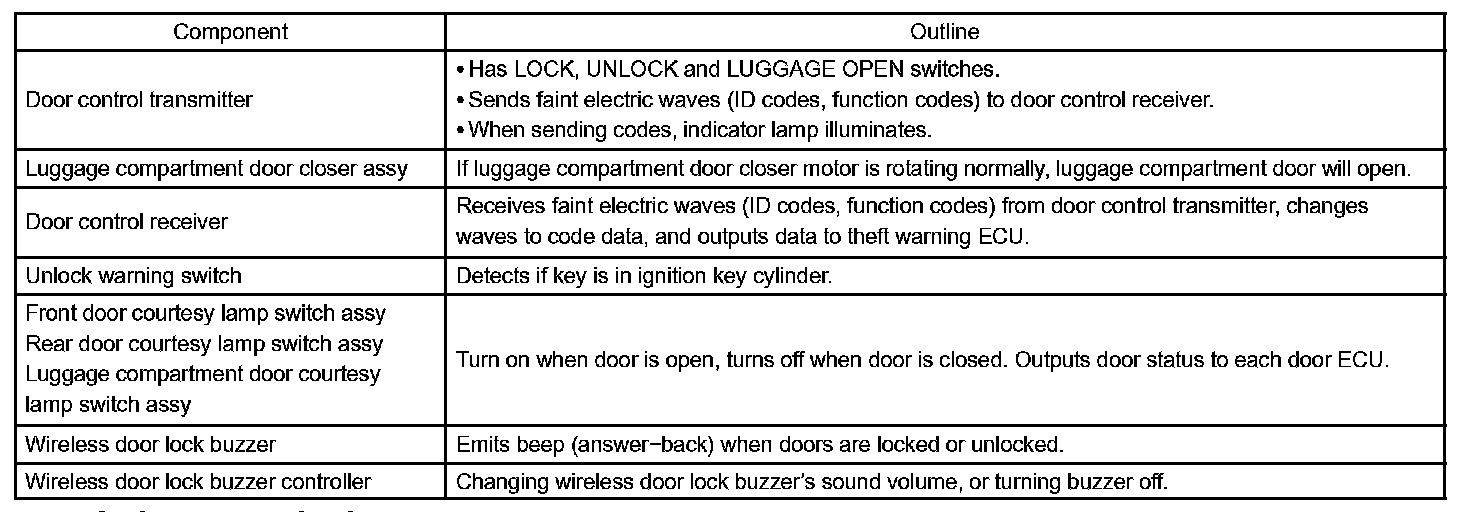 | Component | Outline |
|---|---|
| Door control transmitter | • Has LOCK, UNLOCK and LUGGAGE OPEN switches. • Sends faint electric waves (ID codes, function codes) to door control receiver. • When sending codes, indicator lamp illuminates. |
| Luggage compartment door closer assy | If luggage compartment door closer motor is rotating normally, luggage compartment door will open. |
| Door control receiver | Receives faint electric waves (ID codes, function codes) from door control transmitter, changes waves to code data, and outputs data to theft warning ECU. |
| Unlock warning switch | Detects if key is in ignition key cylinder. |
| Front door courtesy lamp switch assy Rear door courtesy lamp switch assy Luggage compartment door courtesy lamp switch assy | Turn on when door is open, turns off when door is closed. Outputs door status to each door ECU. |
| Wireless door lock buzzer | Emits beep (answer−back) when doors are locked or unlocked. |
| Wireless door lock buzzer controller | Changing wireless door lock buzzer's sound volume, or turning buzzer off. |